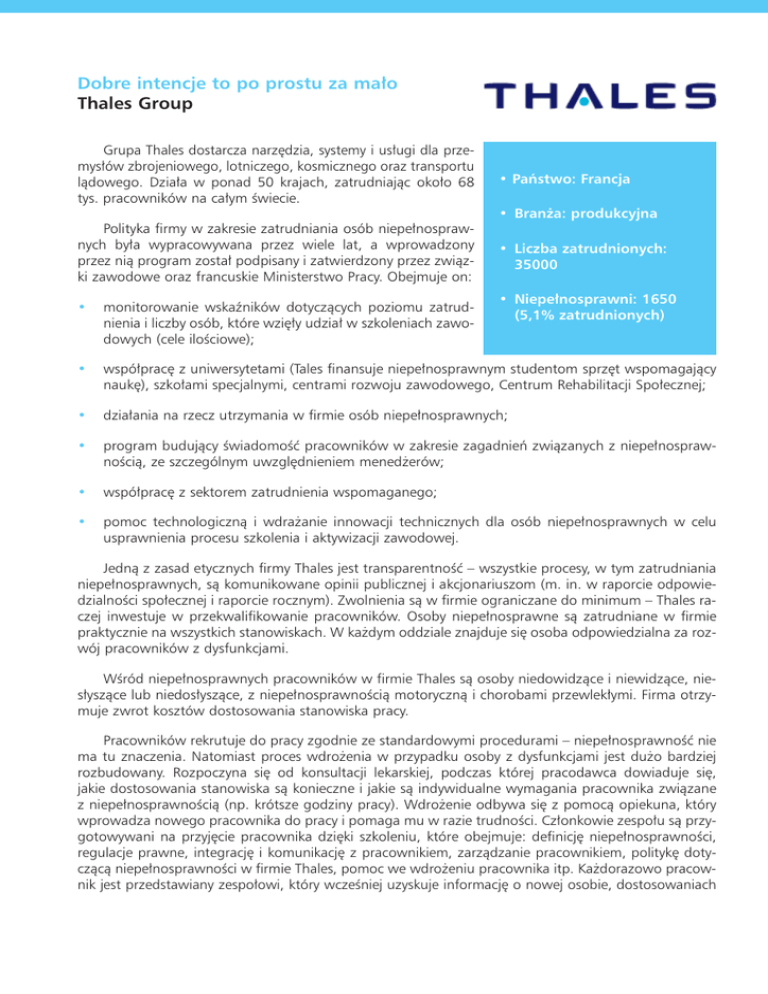 Dobre intencje to po prostu za mało
Thales Group

THALES

Grupa Thales dostarcza narzędzia, systemy i usługi dla przemysłów zbrojeniowego, lotniczego, kosmicznego oraz transportu lądowego. Działa w ponad 50 krajach, zatrudniając około 68 tys. pracowników na całym świecie.

Polityka firmy w zakresie zatrudniania osób niepełnosprawnych była wypracowywana przez wiele lat, a wprowadzony przez nią program został podpisany i zatwierdzony przez związki zawodowe oraz francuskie Ministerstwo Pracy. Obejmuje on:

• monitorowanie wskaźników dotyczących poziomu zatrudnienia i liczby osób, które wzięły udział w szkoleniach zawodowych (cele ilościowe);

• Państwo: Francja
• Branża: produkcyjna
• Liczba zatrudnionych: 35000
• Niepełnosprawni: 1650 (5,1% zatrudnionych)

• współpracę z uniwersytetami (Tales finansuje niepełnosprawnym studentom sprzęt wspomagający naukę), szkołami specjalnymi, centrami rozwoju zawodowego, Centrum Rehabilitacji Społecznej;

• działania na rzecz utrzymania w firmie osób niepełnosprawnych;

• program budujący świadomość pracowników w zakresie zagadnień związanych z niepełnosprawnością, ze szczególnym uwzględnieniem menedżerów;

• współpracę z sektorem zatrudnienia wspomaganego;

• pomoc technologiczną i wdrażanie innowacji technicznych dla osób niepełnosprawnych w celu usprawnienia procesu szkolenia i aktywizacji zawodowej.

Jedną z zasad etycznych firmy Thales jest transparentność – wszystkie procesy, w tym zatrudniania niepełnosprawnych, są komunikowane opinii publicznej i akcjonariuszom (m. in. w raporcie odpowiedzialności społecznej i raporcie rocznym). Zwolnienia są w firmie ograniczane do minimum – Thales raczej inwestuje w przekwalifikowanie pracowników. Osoby niepełnosprawne są zatrudniane w firmie praktycznie na wszystkich stanowiskach. W każdym oddziale znajduje się osoba odpowiedzialna za rozwój pracowników z dysfunkcjami.

Wśród niepełnosprawnych pracowników w firmie Thales są osoby niedowidzące i niewidzące, niesłyszące lub niedosłyszące, z niepełnosprawnością motoryczną i chorobami przewlekłymi. Firma otrzymuje zwrot kosztów dostosowania stanowiska pracy.

Pracowników rekrutuje do pracy zgodnie ze standardowymi procedurami – niepełnosprawność nie ma tu znaczenia. Natomiast proces wdrożenia w przypadku osoby z dysfunkcjami jest dużo bardziej rozbudowany. Rozpoczyna się od konsultacji lekarskiej, podczas której pracodawca dowiaduje się, jakie dostosowania stanowiska są konieczne i jakie są indywidualne wymagania pracownika związane z niepełnosprawnością (np. krótsze godziny pracy). Wdrożenie odbywa się z pomocą opiekuna, który wprowadza nowego pracownika do pracy i pomaga mu w razie trudności. Członkowie zespołu są przygotowywani na przyjęcie pracownika dzięki szkoleniu, które obejmuje: definicję niepełnosprawności, regulacje prawne, integrację i komunikację z pracownikiem, zarządzanie pracownikiem, politykę dotyczącą niepełnosprawności w firmie Thales, pomoc we wdrożeniu pracownika itp. Każdorazowo pracownik jest przedstawiany zespołowi, który wcześniej uzyskuje informację o nowej osobie, dostosowaniach